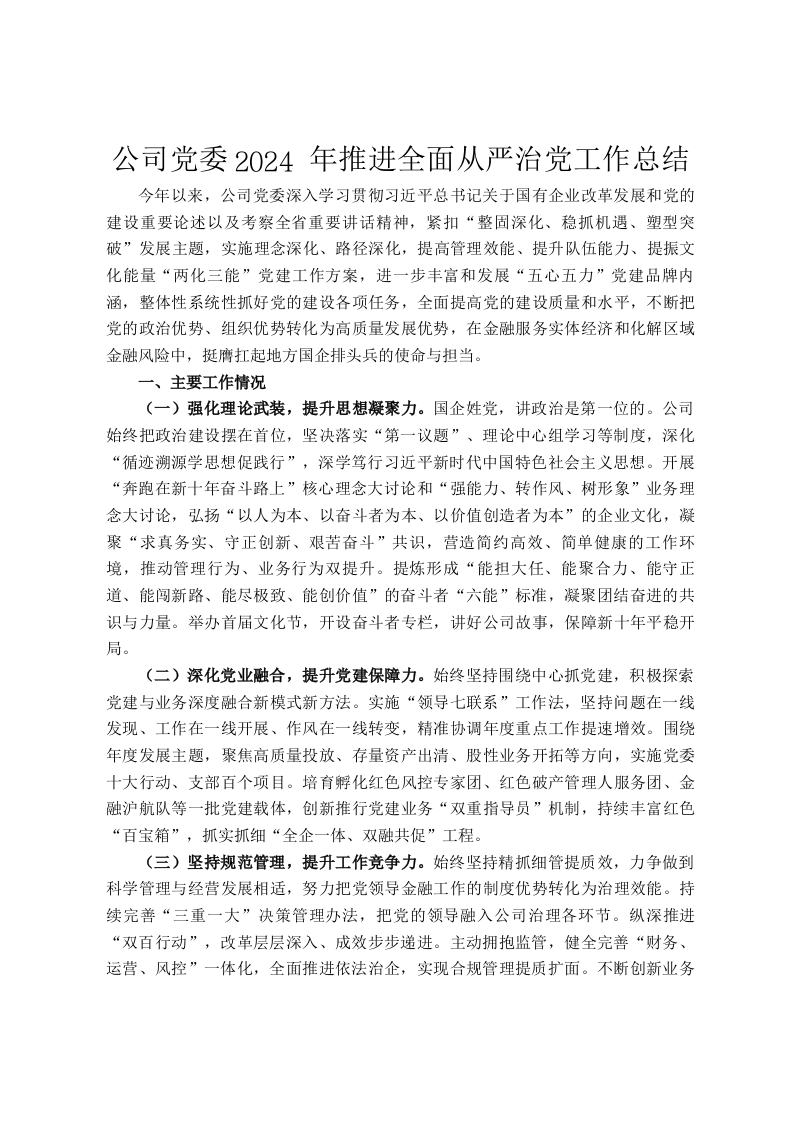 公司党委2024 年推进全面从严治党工作总结

今年以来，公司党委深入学习贯彻习近平总书记关于国有企业改革发展和党的建设重要论述以及考察全省重要讲话精神，紧扣“整固深化、稳抓机遇、塑型突破”发展主题，实施理念深化、路径深化，提高管理效能、提升队伍能力、提振文化能量“两化三能”党建工作方案，进一步丰富和发展“五心五力”党建品牌内涵，整体性系统性抓好党的建设各项任务，全面提高党的建设质量和水平，不断把党的政治优势、组织优势转化为高质量发展优势，在金融服务实体经济和化解区域金融风险中，挺膺扛起地方国企排头兵的使命与担当。

一、主要工作情况

（一）强化理论武装，提升思想凝聚力。国企姓党，讲政治是第一位的。公司始终把政治建设摆在首位，坚决落实“第一议题”、理论中心组学习等制度，深化“循迹溯源学思想促践行”，深学笃行习近平新时代中国特色社会主义思想。开展“奔跑在新十年奋斗路上”核心理念大讨论和“强能力、转作风、树形象”业务理念大讨论，弘扬“以人为本、以奋斗者为本、以价值创造者为本”的企业文化，凝聚“求真务实、守正创新、艰苦奋斗”共识，营造简约高效、简单健康的工作环境，推动管理行为、业务行为双提升。提炼形成“能担大任、能聚合力、能守正道、能闯新路、能尽极致、能创价值”的奋斗者“六能”标准，凝聚团结奋进的共识与力量。举办首届文化节，开设奋斗者专栏，讲好公司故事，保障新十年平稳开局。

（二）深化党业融合，提升党建保障力。始终坚持围绕中心抓党建，积极探索党建与业务深度融合新模式新方法。实施“领导七联系”工作法，坚持问题在一线发现、工作在一线开展、作风在一线转变，精准协调年度重点工作提速增效。围绕年度发展主题，聚焦高质量投放、存量资产出清、股性业务开拓等方向，实施党委十大行动、支部百个项目。培育孵化红色风控专家团、红色破产管理人服务团、金融沪航队等一批党建载体，创新推行党建业务“双重指导员”机制，持续丰富红色“百宝箱”，抓实抓细“全企一体、双融共促”工程。

（三）坚持规范管理，提升工作竞争力。始终坚持精抓细管提质效，力争做到科学管理与经营发展相适，努力把党领导金融工作的制度优势转化为治理效能。持续完善“三重一大”决策管理办法，把党的领导融入公司治理各环节。纵深推进“双百行动”，改革层层深入、成效步步递进。主动拥抱监管，健全完善“财务、运营、风控”一体化，全面推进依法治企，实现合规管理提质扩面。不断创新业务